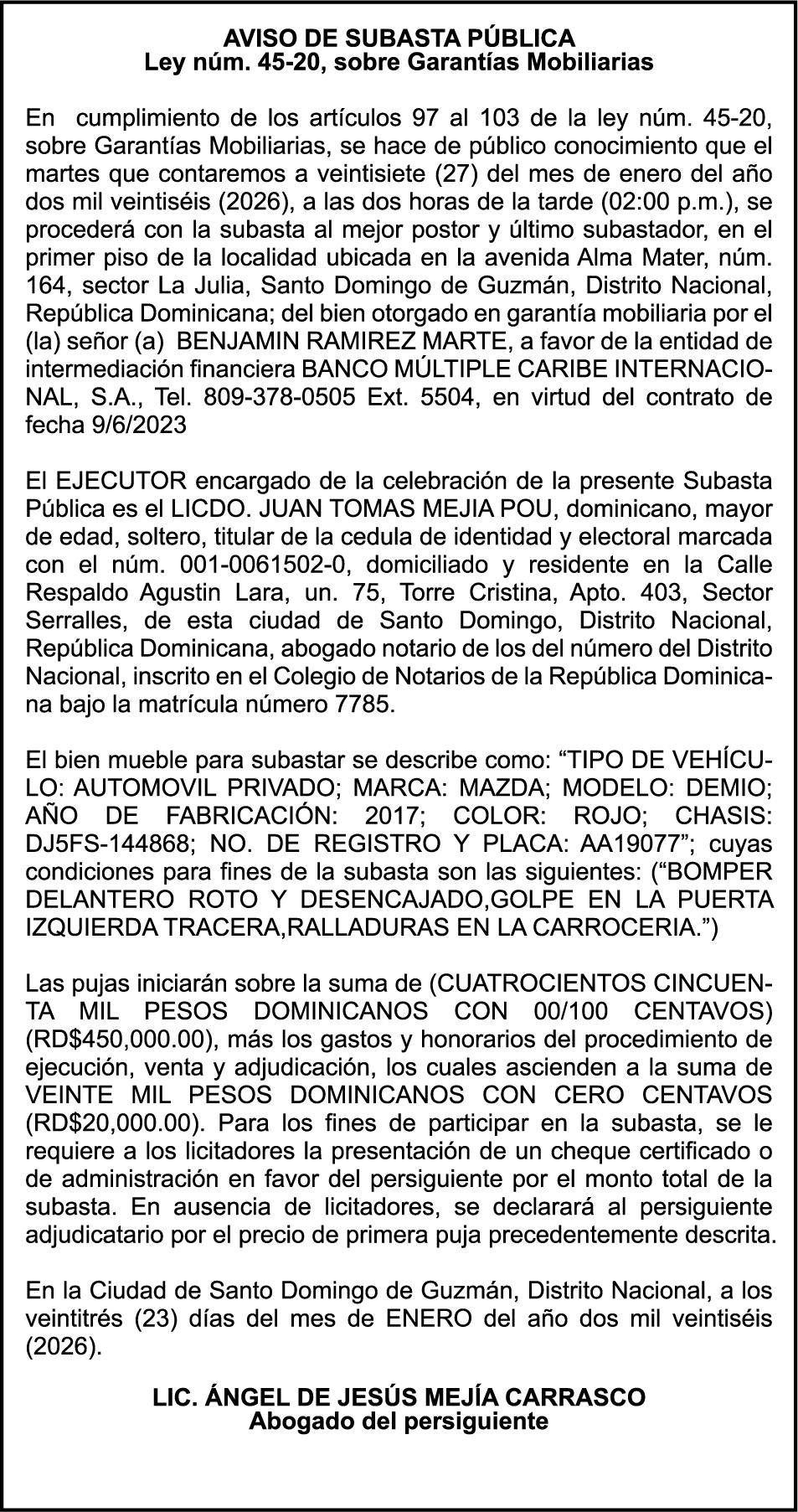 AVISO DE SUBASTA PÚBLICA
Ley núm. 45-20, sobre Garantías Mobiliarias

En cumplimiento de los artículos 97 al 103 de la ley núm. 45-20, sobre Garantías Mobiliarias, se hace de público conocimiento que el martes que contaremos a veintisiete (27) del mes de enero del año dos mil veintiséis (2026), a las dos horas de la tarde (02:00 p.m.), se procederá con la subasta al mejor postor y último subastador, en el primer piso de la localidad ubicada en la avenida Alma Mater, núm. 164, sector La Julia, Santo Domingo de Guzmán, Distrito Nacional, República Dominicana; del bien otorgado en garantía mobiliaria por el (la) señor (a) BENJAMIN RAMIREZ MARTE, a favor de la entidad de intermediación financiera BANCO MÚLTIPLE CARIBE INTERNACIONAL, S.A., Tel. 809-378-0505 Ext. 5504, en virtud del contrato de fecha 9/6/2023

El EJECUTOR encargado de la celebración de la presente Subasta Pública es el LICDO. JUAN TOMAS MEJIA POU, dominicano, mayor de edad, soltero, titular de la cedula de identidad y electoral marcada con el núm. 001-0061502-0, domiciliado y residente en la Calle Respaldo Agustin Lara, un. 75, Torre Cristina, Apto. 403, Sector Serralles, de esta ciudad de Santo Domingo, Distrito Nacional, República Dominicana, abogado notario de los del número del Distrito Nacional, inscrito en el Colegio de Notarios de la República Dominicana bajo la matrícula número 7785.

El bien mueble para subastar se describe como: “TIPO DE VEHÍCULO: AUTOMOVIL PRIVADO; MARCA: MAZDA; MODELO: DEMIO; AÑO DE FABRICACIÓN: 2017; COLOR: ROJO; CHASIS: DJ5FS-144868; NO. DE REGISTRO Y PLACA: AA19077”; cuyas condiciones para fines de la subasta son las siguientes: (“BOMPER DELANTERO ROTO Y DESENCAJADO,GOLPE EN LA PUERTA IZQUIERDA TRACERA,RALLADURAS EN LA CARROCERIA.”)

Las pujas iniciarán sobre la suma de (CUATROCIENTOS CINCUENTA MIL PESOS DOMINICANOS CON 00/100 CENTAVOS) (RD$450,000.00), más los gastos y honorarios del procedimiento de ejecución, venta y adjudicación, los cuales ascienden a la suma de VEINTE MIL PESOS DOMINICANOS CON CERO CENTAVOS (RD$20,000.00). Para los fines de participar en la subasta, se le requiere a los licitadores la presentación de un cheque certificado o de administración en favor del persiguiente por el monto total de la subasta. En ausencia de licitadores, se declarará al persiguiente adjudicatario por el precio de primera puja precedentemente descrita.

En la Ciudad de Santo Domingo de Guzmán, Distrito Nacional, a los veintitrés (23) días del mes de ENERO del año dos mil veintiséis (2026).

LIC. ÁNGEL DE JESÚS MEJÍA CARRASCO
Abogado del persiguiente